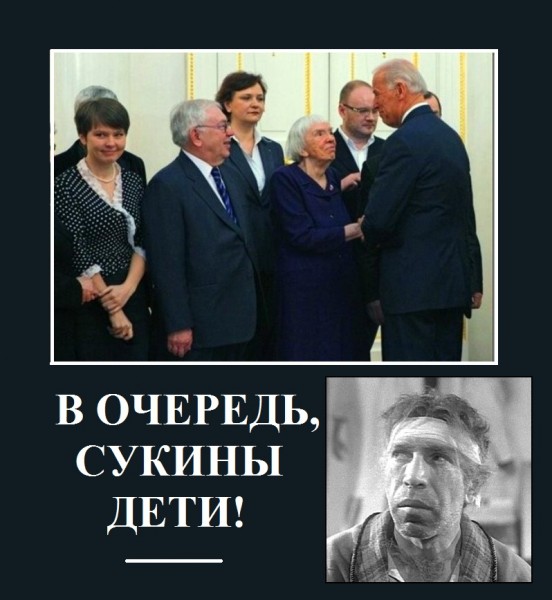 В ОЧЕРЕДЬ, СУКИНЫ ДЕТИ!